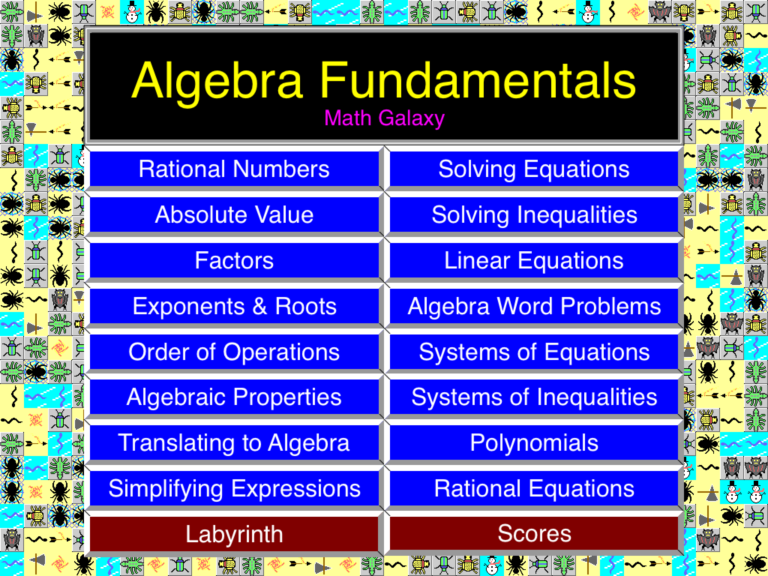 Algebra Fundamentals
Math Galaxy

Rational Numbers
Absolute Value
Factors
Exponents & Roots
Order of Operations
Algebraic Properties
Translating to Algebra
Simplifying Expressions
Labyrinth

Solving Equations
Solving Inequalities
Linear Equations
Algebra Word Problems
Systems of Equations
Systems of Inequalities
Polynomials
Rational Equations
Scores